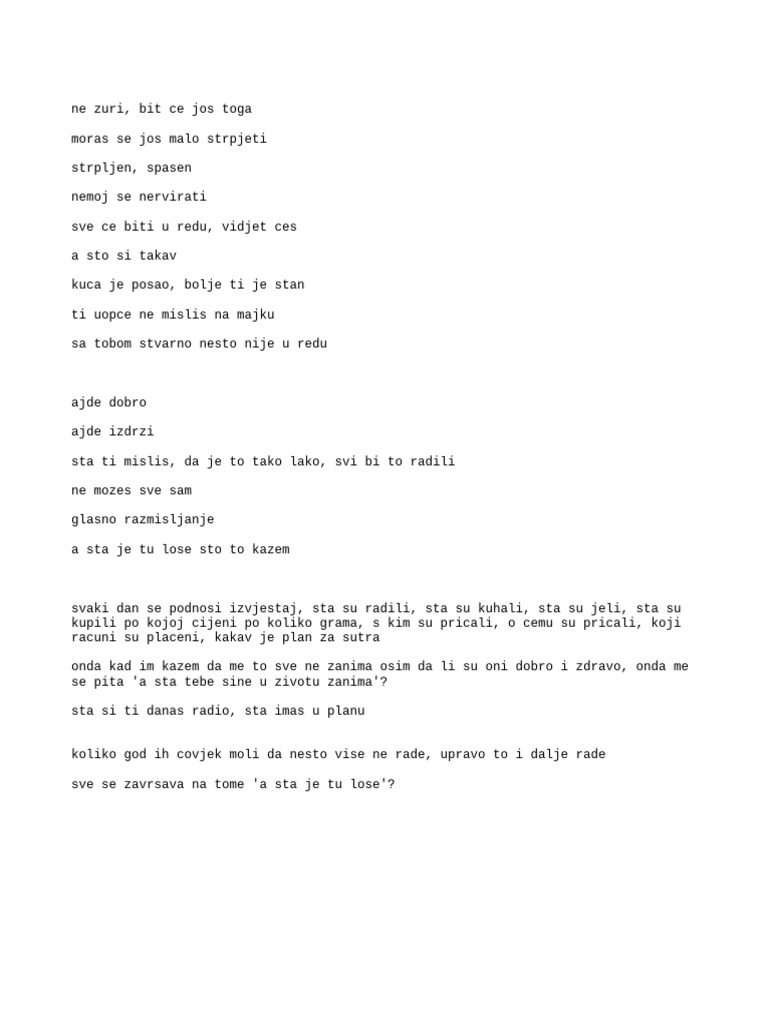 ne zuri, bit ce jos toga

moras se jos malo strpjeti

strpljen, spasen

nemoj se nervirati

sve ce biti u redu, vidjet ces

a sto si takav

kuca je posao, bolje ti je stan

ti uopce ne mislis na majku

sa tobom stvarno nesto nije u redu

ajde dobro

ajde izdrzi

sta ti mislis, da je to tako lako, svi bi to radili

ne mozes sve sam

glasno razmisljanje

a sta je tu lose sto to kazem

svaki dan se podnosi izvjestaj, sta su radili, sta su kuhali, sta su jeli, sta su kupili po kojoj cijeni po koliko grama, s kim su pricali, o cemu su pricali, koji racuni su placeni, kakav je plan za sutra

onda kad im kazem da me to sve ne zanima osim da li su oni dobro i zdravo, onda me se pita 'a sta tebe sine u zivotu zanima'?

sta si ti danas radio, sta imas u planu

koliko god ih covjek moli da nesto vise ne rade, upravo to i dalje rade

sve se zavrsava na tome 'a sta je tu lose'?